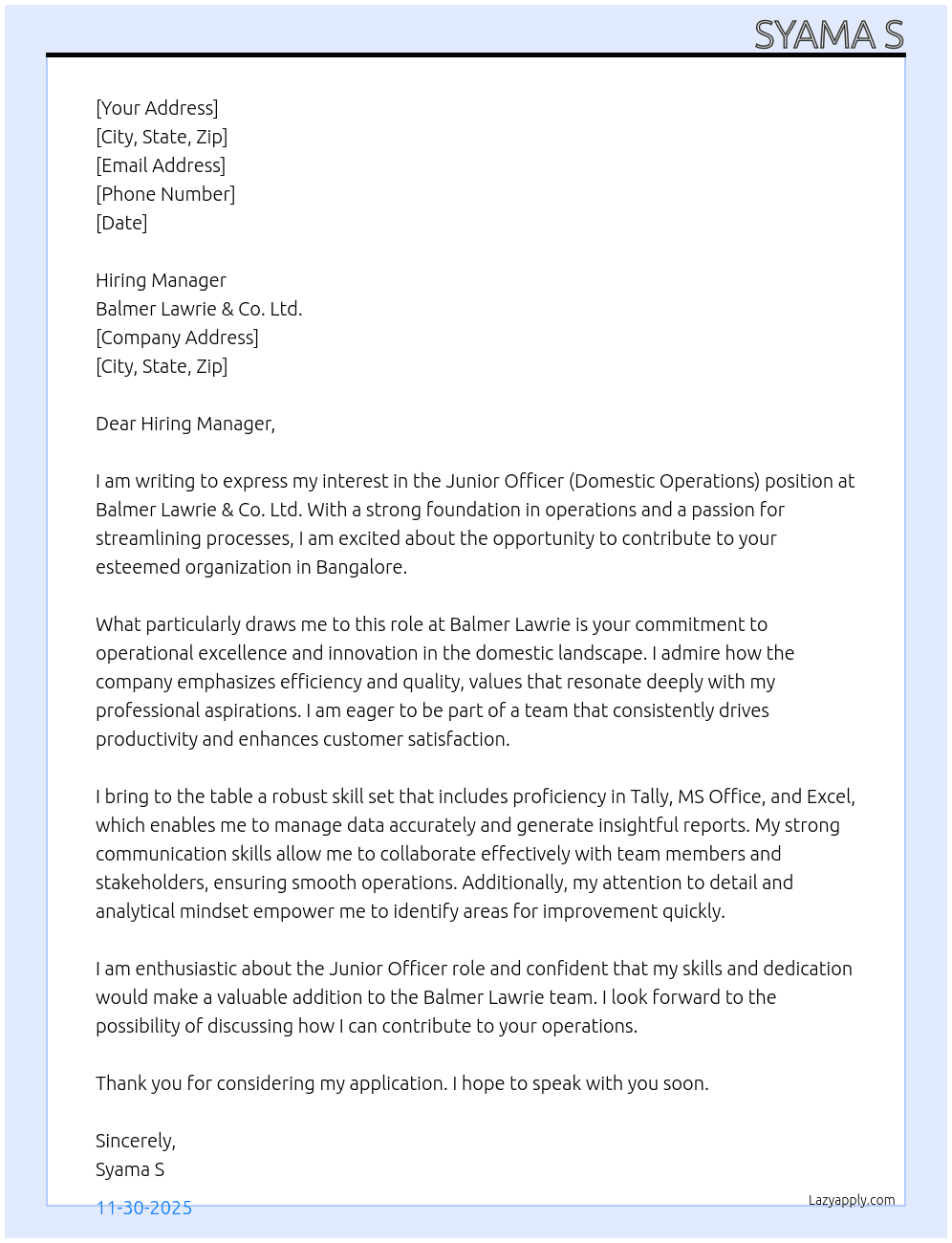 SYAMA S

[Your Address]
[City, State, Zip]
[Email Address]
[Phone Number]
[Date]

Hiring Manager
Balmer Lawrie & Co. Ltd.
[Company Address]
[City, State, Zip]

Dear Hiring Manager,

I am writing to express my interest in the Junior Officer (Domestic Operations) position at Balmer Lawrie & Co. Ltd. With a strong foundation in operations and a passion for streamlining processes, I am excited about the opportunity to contribute to your esteemed organization in Bangalore.

What particularly draws me to this role at Balmer Lawrie is your commitment to operational excellence and innovation in the domestic landscape. I admire how the company emphasizes efficiency and quality, values that resonate deeply with my professional aspirations. I am eager to be part of a team that consistently drives productivity and enhances customer satisfaction.

I bring to the table a robust skill set that includes proficiency in Tally, MS Office, and Excel, which enables me to manage data accurately and generate insightful reports. My strong communication skills allow me to collaborate effectively with team members and stakeholders, ensuring smooth operations. Additionally, my attention to detail and analytical mindset empower me to identify areas for improvement quickly.

I am enthusiastic about the Junior Officer role and confident that my skills and dedication would make a valuable addition to the Balmer Lawrie team. I look forward to the possibility of discussing how I can contribute to your operations.

Thank you for considering my application. I hope to speak with you soon.

Sincerely,
Syama S

11-30-2025

Lazyapply.com